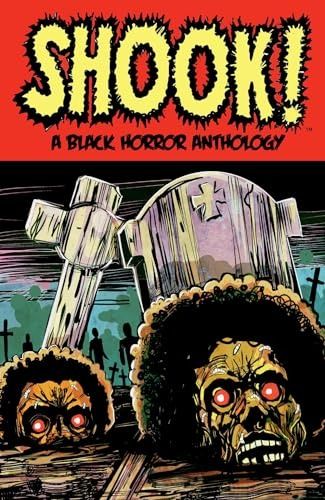 SHOOK!™
A BLACK HORROR ANTHOLOGY